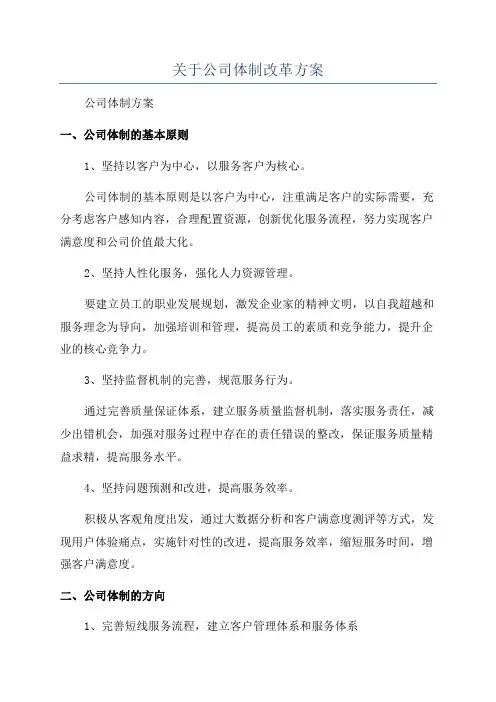 关于公司体制改革方案

公司体制方案

一、公司体制的基本原则

1、坚持以客户为中心，以服务客户为核心。

公司体制的基本原则是以客户为中心，注重满足客户的实际需要，充分考虑客户感知内容，合理配置资源，创新优化服务流程，努力实现客户满意度和公司价值最大化。

2、坚持人性化服务，强化人力资源管理。

要建立员工的职业发展规划，激发企业家的精神文明，以自我超越和服务理念为导向，加强培训和管理，提高员工的素质和竞争能力，提升企业的核心竞争力。

3、坚持监督机制的完善，规范服务行为。

通过完善质量保证体系，建立服务质量监督机制，落实服务责任，减少出错机会，加强对服务过程中存在的责任错误的整改，保证服务质量精益求精，提高服务水平。

4、坚持问题预测和改进，提高服务效率。

积极从客观角度出发，通过大数据分析和客户满意度测评等方式，发现用户体验痛点，实施针对性的改进，提高服务效率，缩短服务时间，增强客户满意度。

二、公司体制的方向

1、完善短线服务流程，建立客户管理体系和服务体系